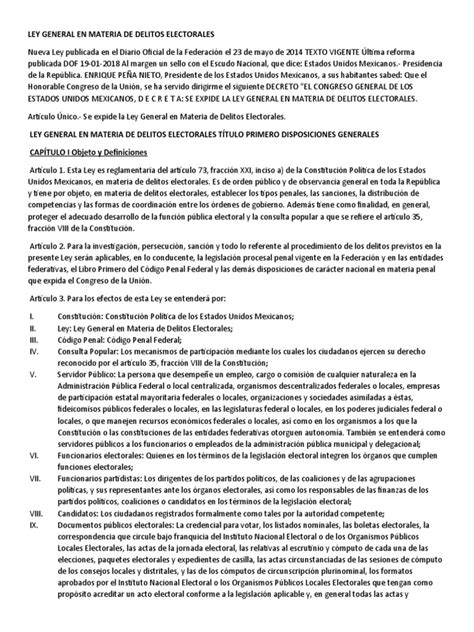 LEY GENERAL EN MATERIA DE DELITOS ELECTORALES

Nueva Ley publicada en el Diario Oficial de la Federación el 23 de mayo de 2014 TEXTO VIGENTE Última reforma publicada DOF 19-01-2018 Al margen un sello con el Escudo Nacional, que dice: Estados Unidos Mexicanos.- Presidencia de la República. ENRIQUE PEÑA NIETO, Presidente de los Estados Unidos Mexicanos, a sus habitantes sabed: Que el Honorable Congreso de la Unión, se ha servido dirigirme el siguiente DECRETO "EL CONGRESO GENERAL DE LOS ESTADOS UNIDOS MEXICANOS, D E C R E T A: SE EXPIDE LA LEY GENERAL EN MATERIA DE DELITOS ELECTORALES.

Artículo Único.- Se expide la Ley General en Materia de Delitos Electorales.

LEY GENERAL EN MATERIA DE DELITOS ELECTORALES TÍTULO PRIMERO DISPOSICIONES GENERALES

CAPÍTULO I Objeto y Definiciones

Artículo 1. Esta Ley es reglamentaria del artículo 73, fracción XXI, inciso a) de la Constitución Política de los Estados Unidos Mexicanos, en materia de delitos electorales. Es de orden público y de observancia general en toda la República y tiene por objeto, en materia de delitos electorales, establecer los tipos penales, las sanciones, la distribución de competencias y las formas de coordinación entre los órdenes de gobierno. Además tiene como finalidad, en general, proteger el adecuado desarrollo de la función pública electoral y la consulta popular a que se refiere el artículo 35, fracción VIII de la Constitución.

Artículo 2. Para la investigación, persecución, sanción y todo lo referente al procedimiento de los delitos previstos en la presente Ley serán aplicables, en lo conducente, la legislación procesal penal vigente en la Federación y en las entidades federativas, el Libro Primero del Código Penal Federal y las demás disposiciones de carácter nacional en materia penal que expida el Congreso de la Unión.

Artículo 3. Para los efectos de esta Ley se entenderá por:

I. Constitución: Constitución Política de los Estados Unidos Mexicanos;
II. Ley: Ley General en Materia de Delitos Electorales;
III. Código Penal: Código Penal Federal;
IV. Consulta Popular: Los mecanismos de participación mediante los cuales los ciudadanos ejercen su derecho reconocido por el artículo 35, fracción VIII de la Constitución;
V. Servidor Público: La persona que desempeñe un empleo, cargo o comisión de cualquier naturaleza en la Administración Pública Federal o local centralizada, organismos descentralizados federales o locales, empresas de participación estatal mayoritaria federales o locales, organizaciones y sociedades asimiladas a éstas, fideicomisos públicos federales o locales, en las legislaturas federal o locales, en los poderes judiciales federal o locales, o que manejen recursos económicos federales o locales, así como en los organismos a los que la Constitución o las constituciones de las entidades federativas otorguen autonomía. También se entenderá como servidores públicos a los funcionarios o empleados de la administración pública municipal y delegacional;
VI. Funcionarios electorales: Quienes en los términos de la legislación electoral integren los órganos que cumplen funciones electorales;
VII. Funcionarios partidistas: Los dirigentes de los partidos políticos, de las coaliciones y de las agrupaciones políticas, y sus representantes ante los órganos electorales, así como los responsables de las finanzas de los partidos políticos, coaliciones o candidatos en los términos de la legislación electoral;
VIII. Candidatos: Los ciudadanos registrados formalmente como tales por la autoridad competente;
IX. Documentos públicos electorales: La credencial para votar, los listados nominales, las boletas electorales, la correspondencia que circule bajo franquicia del Instituto Nacional Electoral o de los Organismos Públicos Locales Electorales, las actas de la jornada electoral, las relativas al escrutinio y cómputo de cada una de las elecciones, paquetes electorales y expedientes de casilla, las actas circunstanciadas de las sesiones de cómputo de los consejos locales y distritales, y las de los cómputos de circunscripción plurinominal, los formatos aprobados por el Instituto Nacional Electoral o los Organismos Públicos Locales Electorales que tengan como propósito acreditar un acto electoral conforme a la legislación aplicable y, en general todas las actas y